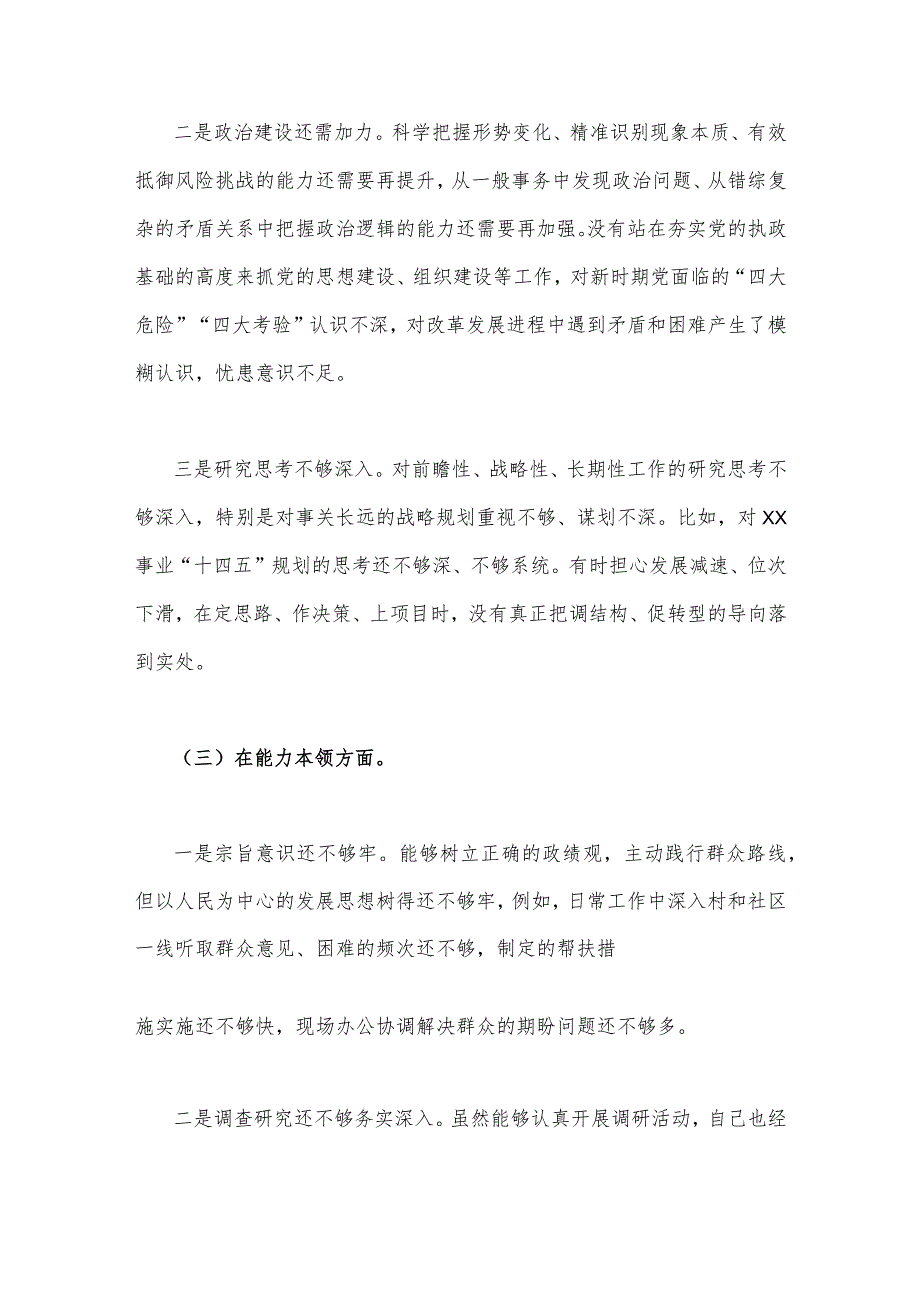 二是政治建设还需加力。科学把握形势变化、精准识别现象本质、有效抵御风险挑战的能力还需要再提升，从一般事务中发现政治问题、从错综复杂的矛盾关系中把握政治逻辑的能力还需要再加强。没有站在夯实党的执政基础的高度来抓党的思想建设、组织建设等工作，对新时期党面临的“四大危险”“四大考验”认识不深，对改革发展进程中遇到矛盾和困难产生了模糊认识，忧患意识不足。

三是研究思考不够深入。对前瞻性、战略性、长期性工作的研究思考不够深入，特别是对事关长远的战略规划重视不够、谋划不深。比如，对XX事业“十四五”规划的思考还不够深、不够系统。有时担心发展减速、位次下滑，在定思路、作决策、上项目时，没有真正把调结构、促转型的导向落到实处。

（三）在能力本领方面。

一是宗旨意识还不够牢。能够树立正确的政绩观，主动践行群众路线，但以人民为中心的发展思想树得还不够牢，例如，日常工作中深入村和社区一线听取群众意见、困难的频次还不够，制定的帮扶措

施实施还不够快，现场办公协调解决群众的期盼问题还不够多。

二是调查研究还不够务实深入。虽然能够认真开展调研活动，自己也经